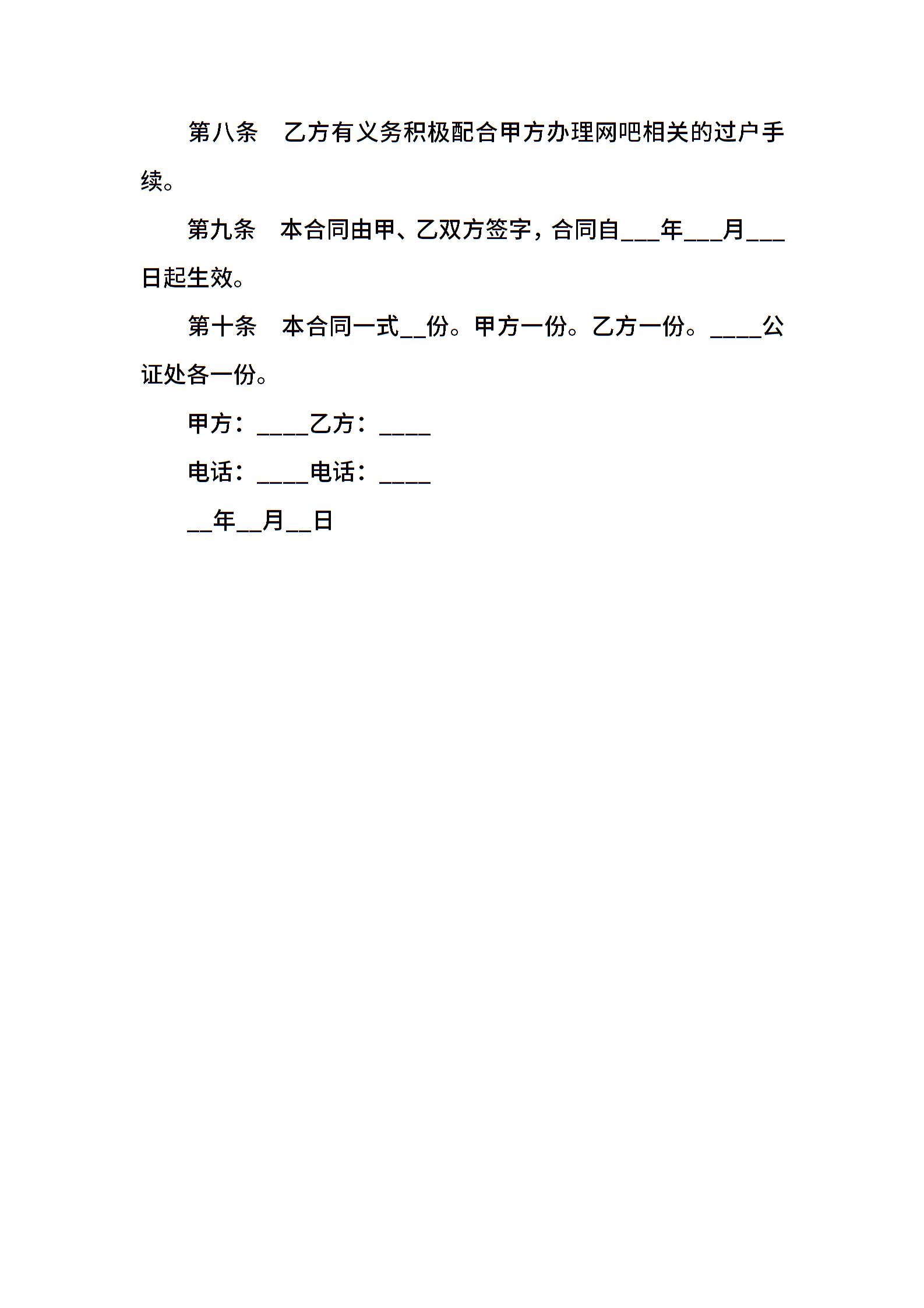 第八条 乙方有义务积极配合甲方办理网吧相关的过户手续。

第九条 本合同由甲、乙双方签字，合同自____年____月____日起生效。

第十条 本合同一式____份。甲方一份。乙方一份。____公证处各一份。

甲方：____乙方：____

电话：____电话：____

____年____月____日